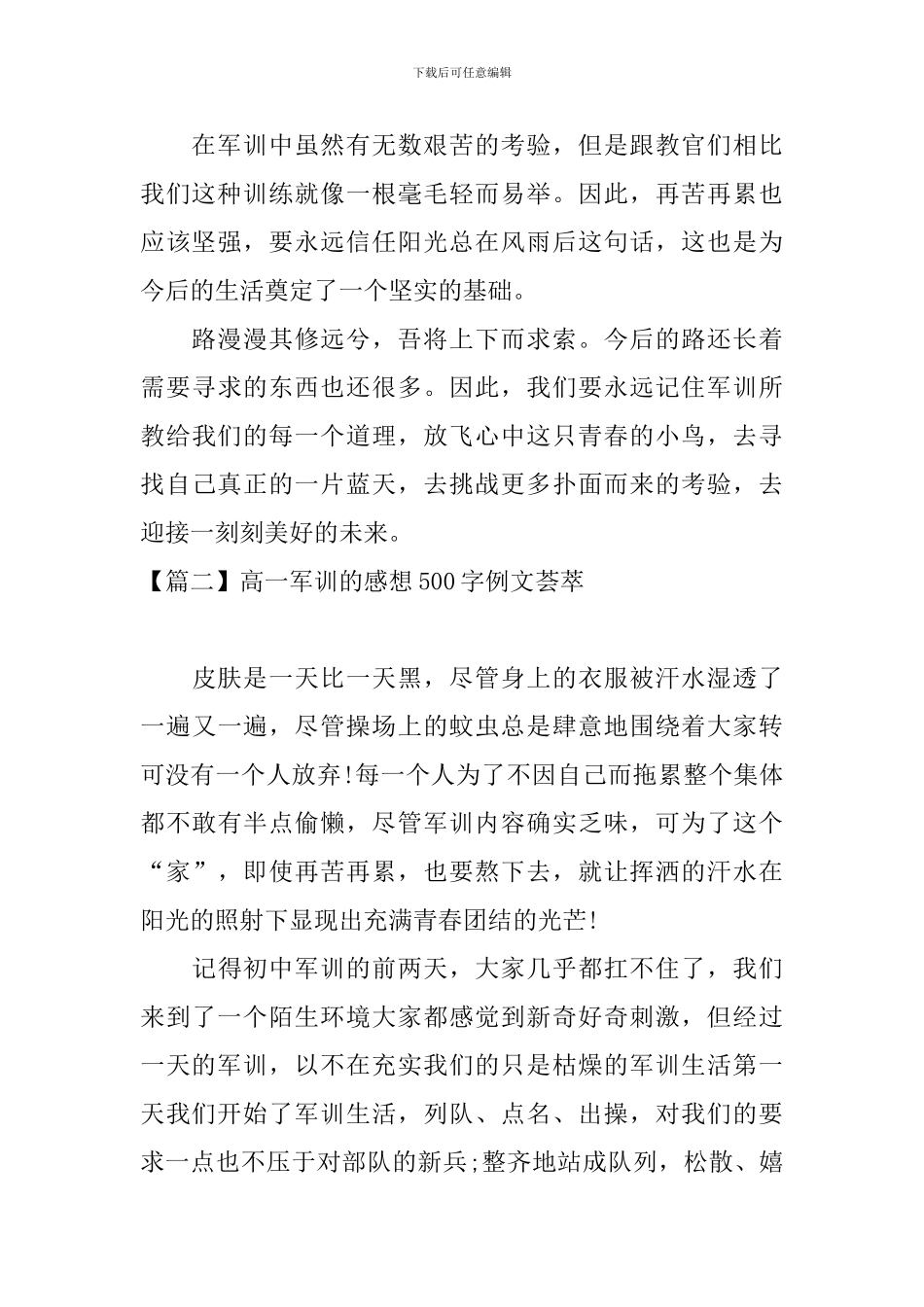 下载后可任意编辑

在军训中虽然有无数艰苦的考验，但是跟教官们相比我们这种训练就像一根毫毛轻而易举。因此，再苦再累也应该坚强，要永远信任阳光总在风雨后这句话，这也是为今后的生活奠定了一个坚实的基础。

路漫漫其修远兮，吾将上下而求索。今后的路还长着需要寻求的东西也还很多。因此，我们要永远记住军训所教给我们的每一个道理，放飞心中这只青春的小鸟，去寻找自己真正的一片蓝天，去挑战更多扑面而来的考验，去迎接一刻刻美好的未来。

【篇二】高一军训的感想500字例文荟萃

皮肤是一天比一天黑，尽管身上的衣服被汗水湿透了一遍又一遍，尽管操场上的蚊虫总是肆意地围绕着大家转可没有一个人放弃!每一个人为了不因自己而拖累整个集体都不敢有半点偷懒，尽管军训内容确实乏味，可为了这个“家”，即使再苦再累，也要熬下去，就让挥洒的汗水在阳光的照射下显现出充满青春团结的光芒!

记得初中军训的前两天，大家几乎都扛不住了，我们来到了一个陌生环境大家都感觉到新奇好奇刺激，但经过一天的军训，以不在充实我们的只是枯燥的军训生活第一天我们开始了军训生活，列队、点名、出操，对我们的要求一点也不压于对部队的新兵;整齐地站成队列，松散、嬉